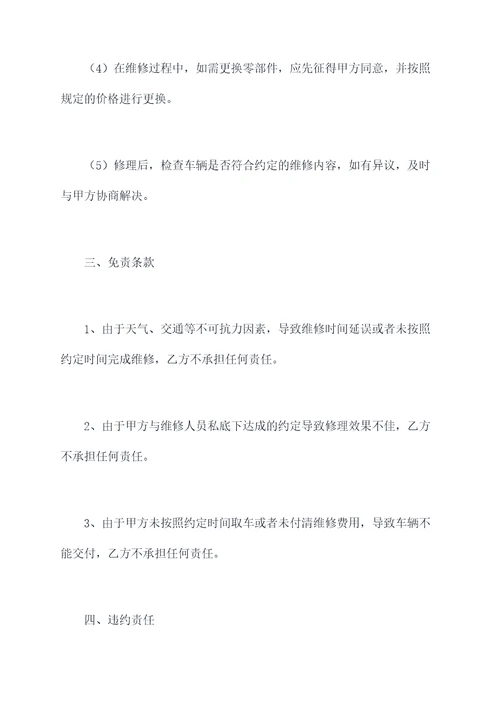 （4）在维修过程中，如需更换零部件，应先征得甲方同意，并按照规定的价格进行更换。

（5）修理后，检查车辆是否符合约定的维修内容，如有异议，及时与甲方协商解决。

三、免责条款

1、由于天气、交通等不可抗力因素，导致维修时间延误或者未按照约定时间完成维修，乙方不承担任何责任。

2、由于甲方与维修人员私底下达成的约定导致修理效果不佳，乙方不承担任何责任。

3、由于甲方未按照约定时间取车或者未付清维修费用，导致车辆不能交付，乙方不承担任何责任。

四、违约责任